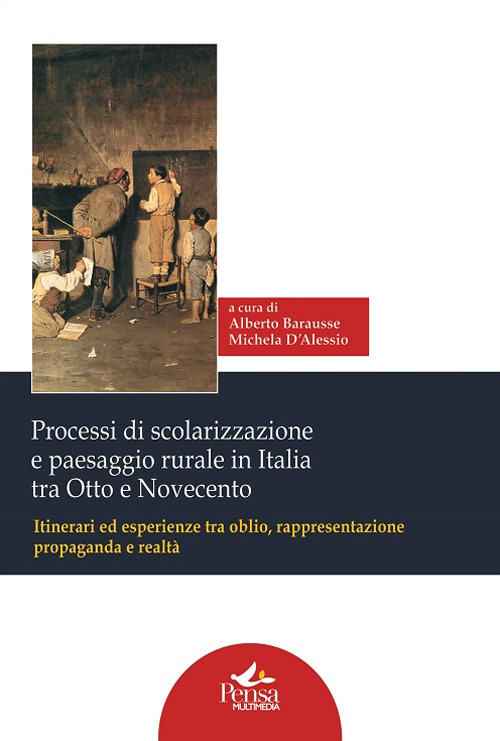 a cura di
Alberto Barausse
Michela D'Alessio

Processi di scolarizzazione e paesaggio rurale in Italia tra Otto e Novecento

Itinerari ed esperienze tra oblio, rappresentazione propaganda e realtà

Pensa
MULTIMEDIA